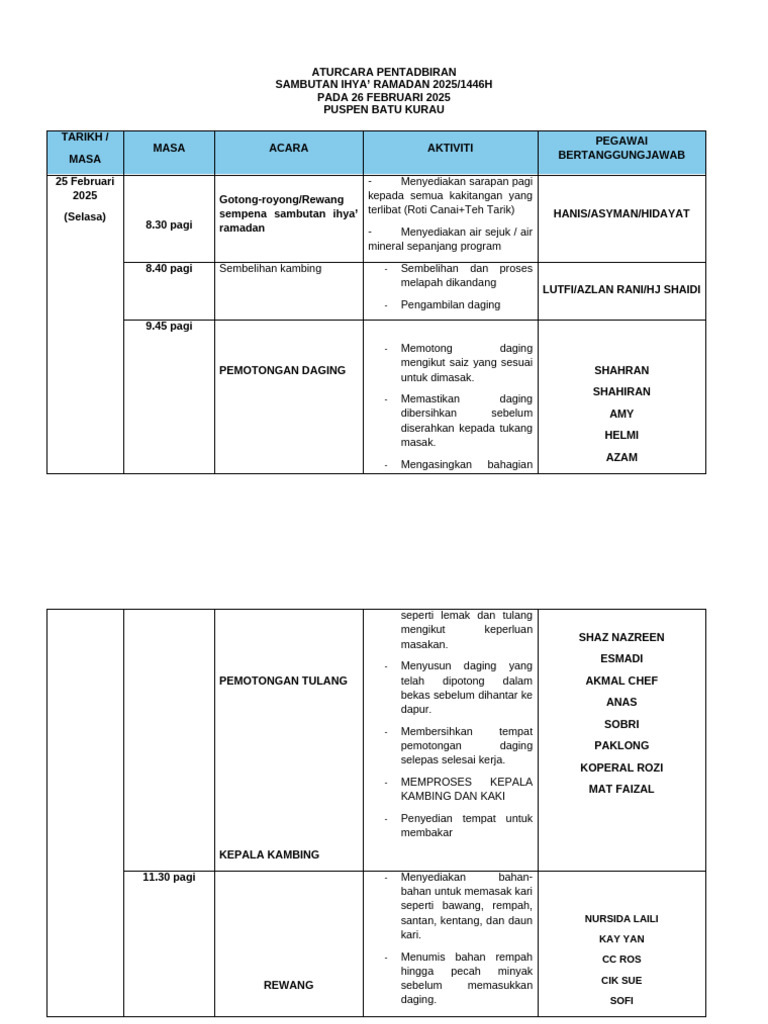 ATURCARA PENTADBIRAN
SAMBUTAN IHYA' RAMADAN 2025/1446H
PADA 26 FEBRUARI 2025
PUSPEN BATU KURAU

| TARIKH / MASA | MASA | ACARA | AKTIVITI | PEGAWAI BERTANGGUNGJAWAB |
|---|---|---|---|---|
| 25 Februari 2025 (Selasa) | 8.30 pagi | Gotong-royong/Rewang sempena sambutan ihya' ramadan | - Menyediakan sarapan pagi kepada semua kakitangan yang terlibat (Roti Canai+Teh Tarik) - Menyediakan air sejuk / air mineral sepanjang program | HANIS/ASYMAN/HIDAYAT |
| | 8.40 pagi | Sembelihan kambing | - Sembelihan dan proses melapah dikandang - Pengambilan daging | LUTFI/AZLAN RANI/HJ SHAIDI |
| | 9.45 pagi | PEMOTONGAN DAGING | - Memotong daging mengikut saiz yang sesuai untuk dimasak. - Memastikan daging dibersihkan sebelum diserahkan kepada tukang masak. - Mengasingkan bahagian | SHAHRAN SHAHIRAN AMY HELMI AZAM |

| | | | | |
|---|---|---|---|---|
| | | PEMOTONGAN TULANG KEPALA KAMBING | seperti lemak dan tulang mengikut keperluan masakan. - Menyusun daging yang telah dipotong dalam bekas sebelum dihantar ke dapur. - Membersihkan tempat pemotongan daging selepas selesai kerja. - MEMPROSES KEPALA KAMBING DAN KAKI - Penyedian tempat untuk membakar | SHAZ NAZREEN ESMADI AKMAL CHEF ANAS SOBRI PAKLONG KOPERAL ROZI MAT FAIZAL |
| | 11.30 pagi | REWANG | - Menyediakan bahan-bahan untuk memasak kari seperti bawang, rempah, santan, kentang, dan daun kari. - Menumis bahan rempah hingga pecah minyak sebelum memasukkan daging. | NURSIDA LAILI KAY YAN CC ROS CIK SUE SOFI |